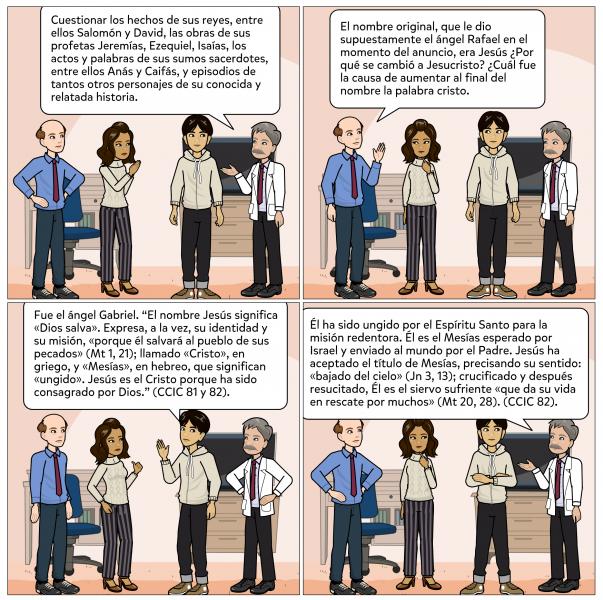 Cuestionar los hechos de sus reyes, entre ellos Salomón y David, las obras de sus profetas Jeremías, Ezequiel, Isaías, los actos y palabras de sus sumos sacerdotes, entre ellos Anás y Caifás, y episodios de tantos otros personajes de su conocida y relatada historia.

El nombre original, que le dio supuestamente el ángel Rafael en el momento del anuncio, era Jesús ¿Por qué se cambió a Jesucristo? ¿Cuál fue la causa de aumentar al final del nombre la palabra cristo.

Fue el ángel Gabriel. "El nombre Jesús significa «Dios salva». Expresa, a la vez, su identidad y su misión, «porque él salvará al pueblo de sus pecados» (Mt 1, 21); llamado «Cristo», en griego, y «Mesías», en hebreo, que significan «ungido». Jesús es el Cristo porque ha sido consagrado por Dios." (CCIC 81 y 82).

Él ha sido ungido por el Espíritu Santo para la misión redentora. Él es el Mesías esperado por Israel y enviado al mundo por el Padre. Jesús ha aceptado el título de Mesías, precisando su sentido: «bajado del cielo» (Jn 3, 13); crucificado y después resucitado, Él es el siervo sufriente «que da su vida en rescate por muchos» (Mt 20, 28). (CCIC 82).